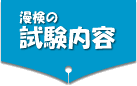 漫検の
試験内容